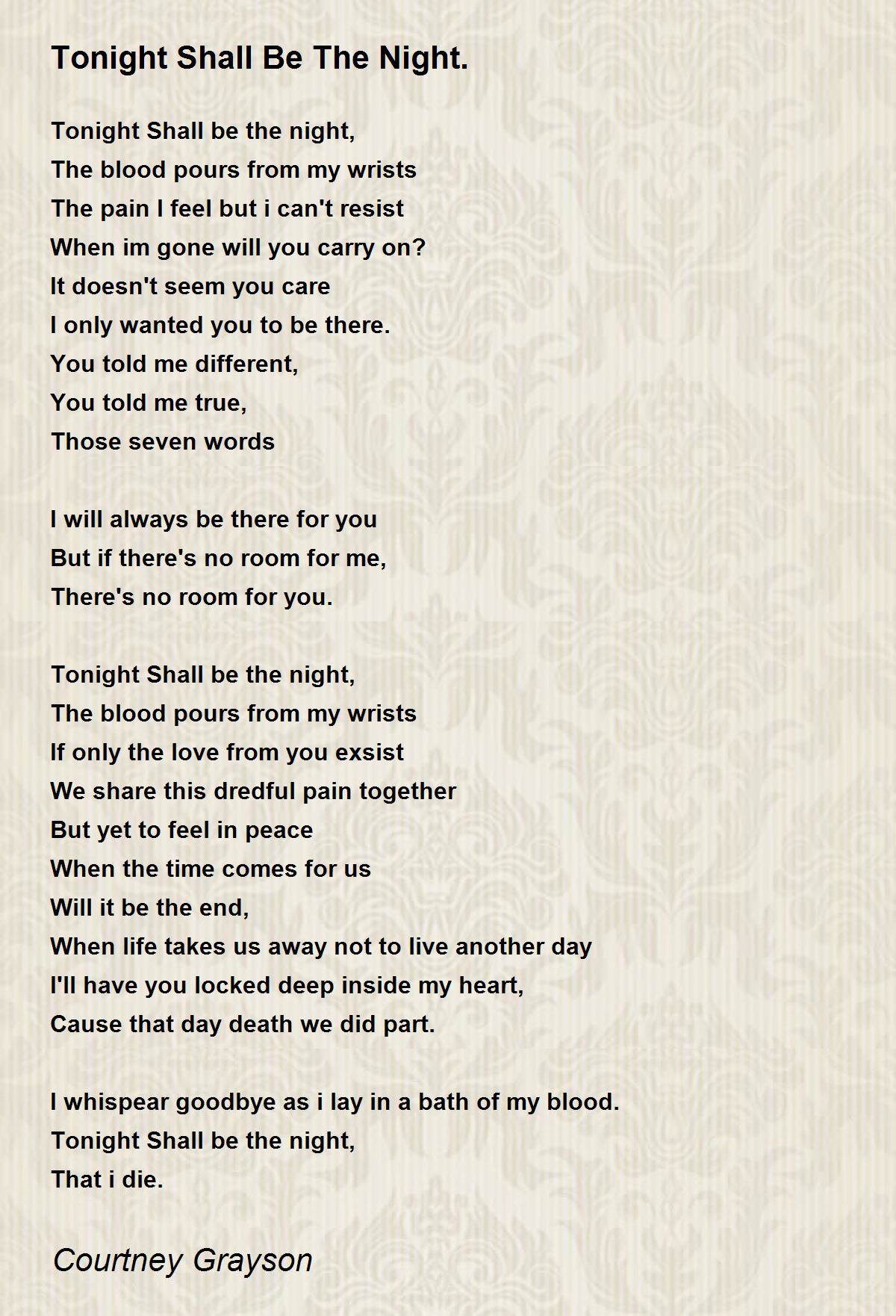 Tonight Shall Be The Night.

Tonight Shall be the night,
The blood pours from my wrists
The pain I feel but i can't resist
When im gone will you carry on?
It doesn't seem you care
I only wanted you to be there.
You told me different,
You told me true,
Those seven words

I will always be there for you
But if there's no room for me,
There's no room for you.

Tonight Shall be the night,
The blood pours from my wrists
If only the love from you exsist
We share this dredful pain together
But yet to feel in peace
When the time comes for us
Will it be the end,
When life takes us away not to live another day
I'll have you locked deep inside my heart,
Cause that day death we did part.

I whispear goodbye as i lay in a bath of my blood.
Tonight Shall be the night,
That i die.

Courtney Grayson